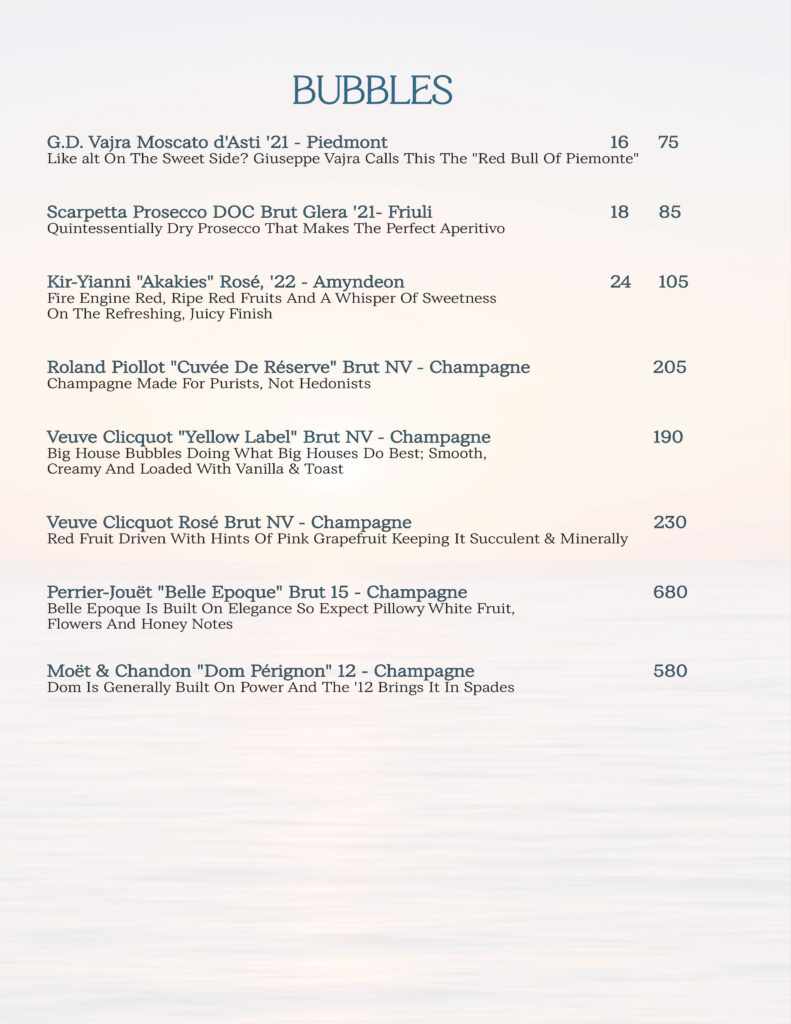 BUBBLES

G.D. Vajra Moscato d'Asti '21 - Piedmont 16 75
Like alt On The Sweet Side? Giuseppe Vajra Calls This The "Red Bull Of Piemonte"

Scarpetta Prosecco DOC Brut Glera '21- Friuli 18 85
Quintessentially Dry Prosecco That Makes The Perfect Aperitivo

Kir-Yianni "Akakies" Rosé, '22 - Amyndeon 24 105
Fire Engine Red, Ripe Red Fruits And A Whisper Of Sweetness On The Refreshing, Juicy Finish

Roland Piollot "Cuvée De Réserve" Brut NV - Champagne 205
Champagne Made For Purists, Not Hedonists

Veuve Clicquot "Yellow Label" Brut NV - Champagne 190
Big House Bubbles Doing What Big Houses Do Best; Smooth, Creamy And Loaded With Vanilla & Toast

Veuve Clicquot Rosé Brut NV - Champagne 230
Red Fruit Driven With Hints Of Pink Grapefruit Keeping It Succulent & Minerally

Perrier-Jouët "Belle Epoque" Brut 15 - Champagne 680
Belle Epoque Is Built On Elegance So Expect Pillowy White Fruit, Flowers And Honey Notes

Moët & Chandon "Dom Pérignon" 12 - Champagne 580
Dom Is Generally Built On Power And The '12 Brings It In Spades